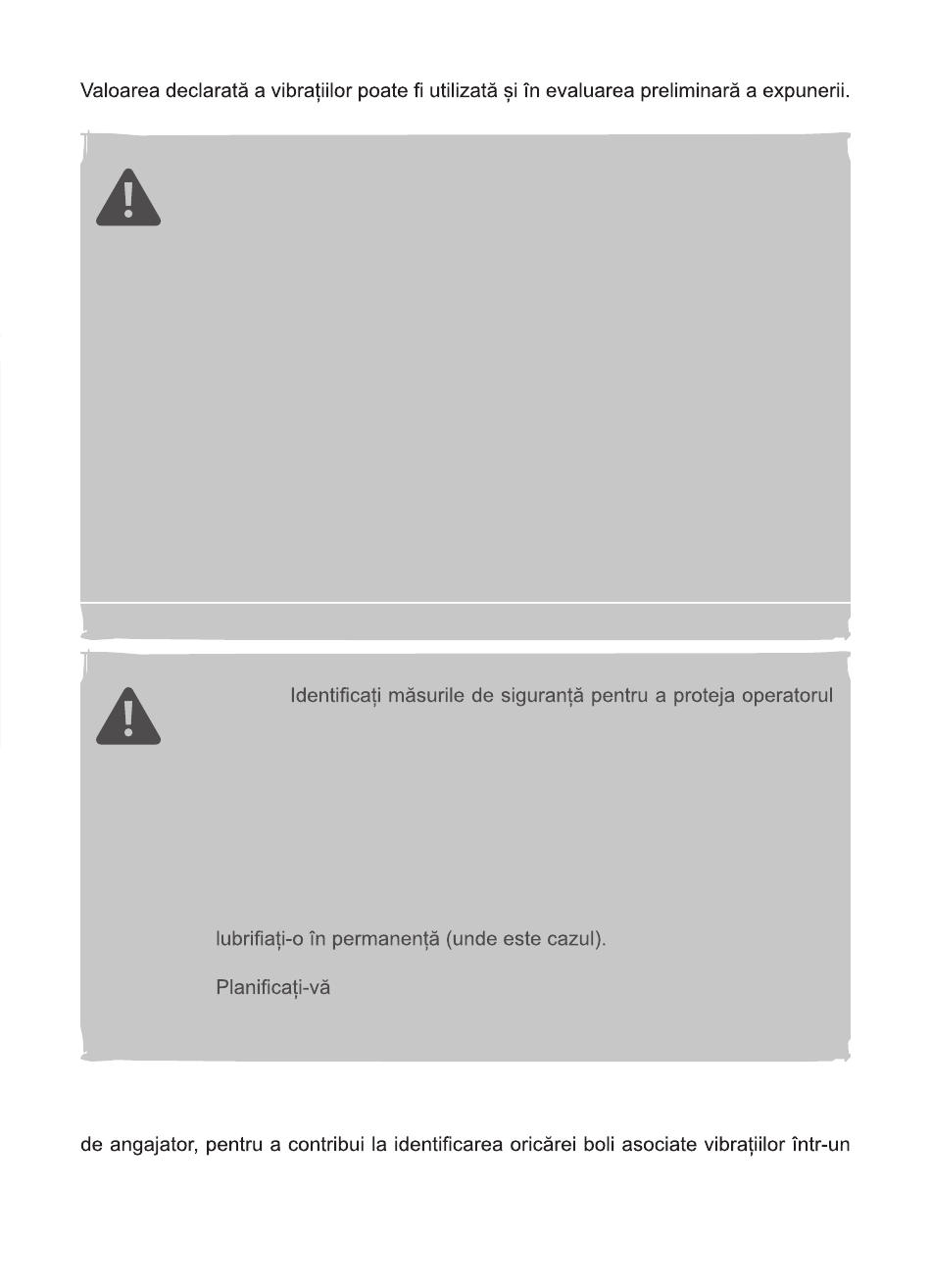 Valoarea declarată a vibrațiilor poate fi utilizată și în evaluarea preliminară a expunerii.

Identificați măsurile de siguranță pentru a proteja operatorul

lubrifiați-o în permanență (unde este cazul).

Planificați-vă

de angajator, pentru a contribui la identificarea oricărei boli asociate vibrațiilor într-un